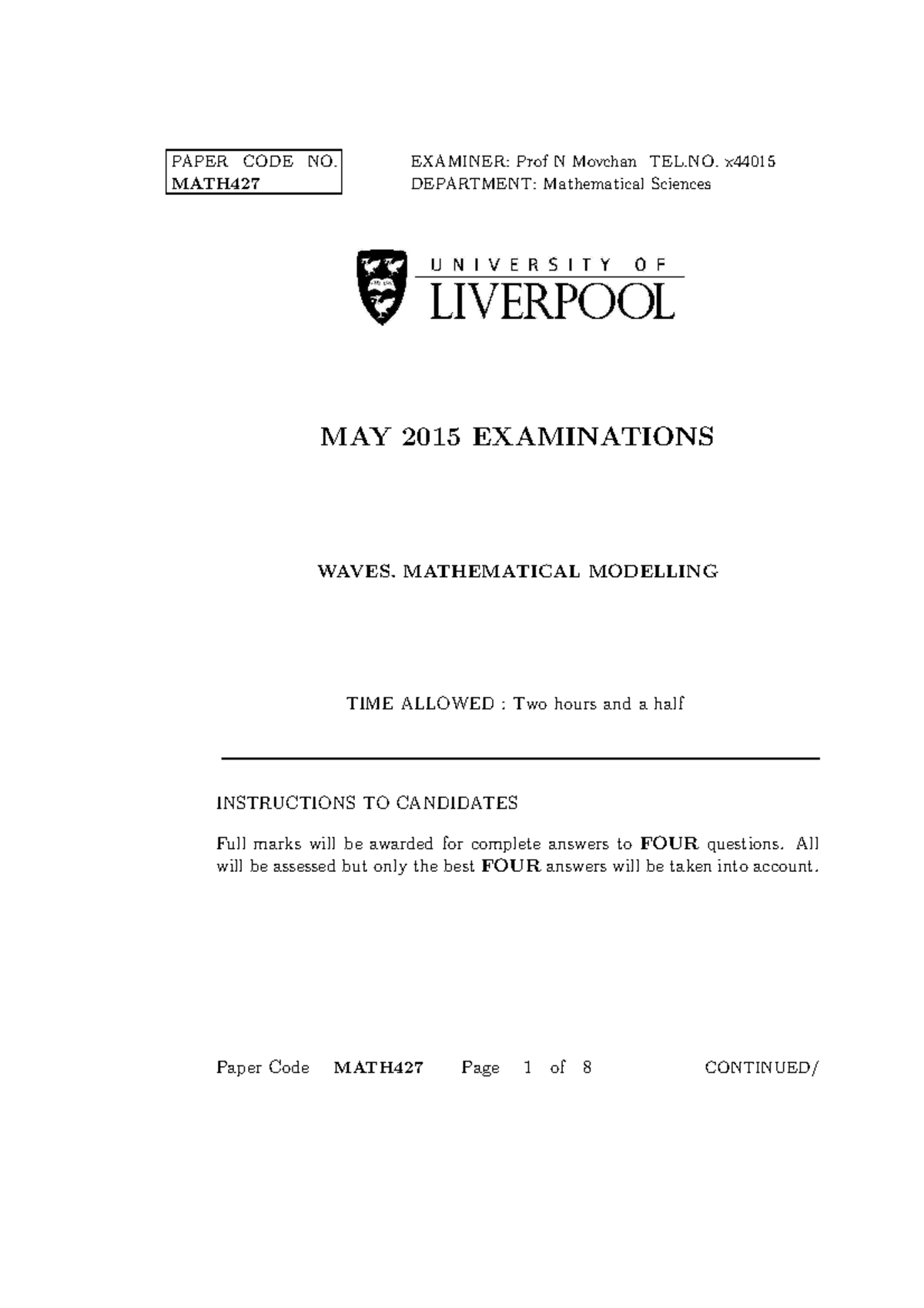 PAPER CODE NO.
MATH427

EXAMINER: Prof N Movchan TEL.NO. x44015
DEPARTMENT: Mathematical Sciences

UNIVERSITY OF
LIVERPOOL

MAY 2015 EXAMINATIONS

WAVES. MATHEMATICAL MODELLING

TIME ALLOWED : Two hours and a half

INSTRUCTIONS TO CANDIDATES

Full marks will be awarded for complete answers to **FOUR** questions. All will be assessed but only the best **FOUR** answers will be taken into account.

Paper Code MATH427 Page 1 of 8 CONTINUED/